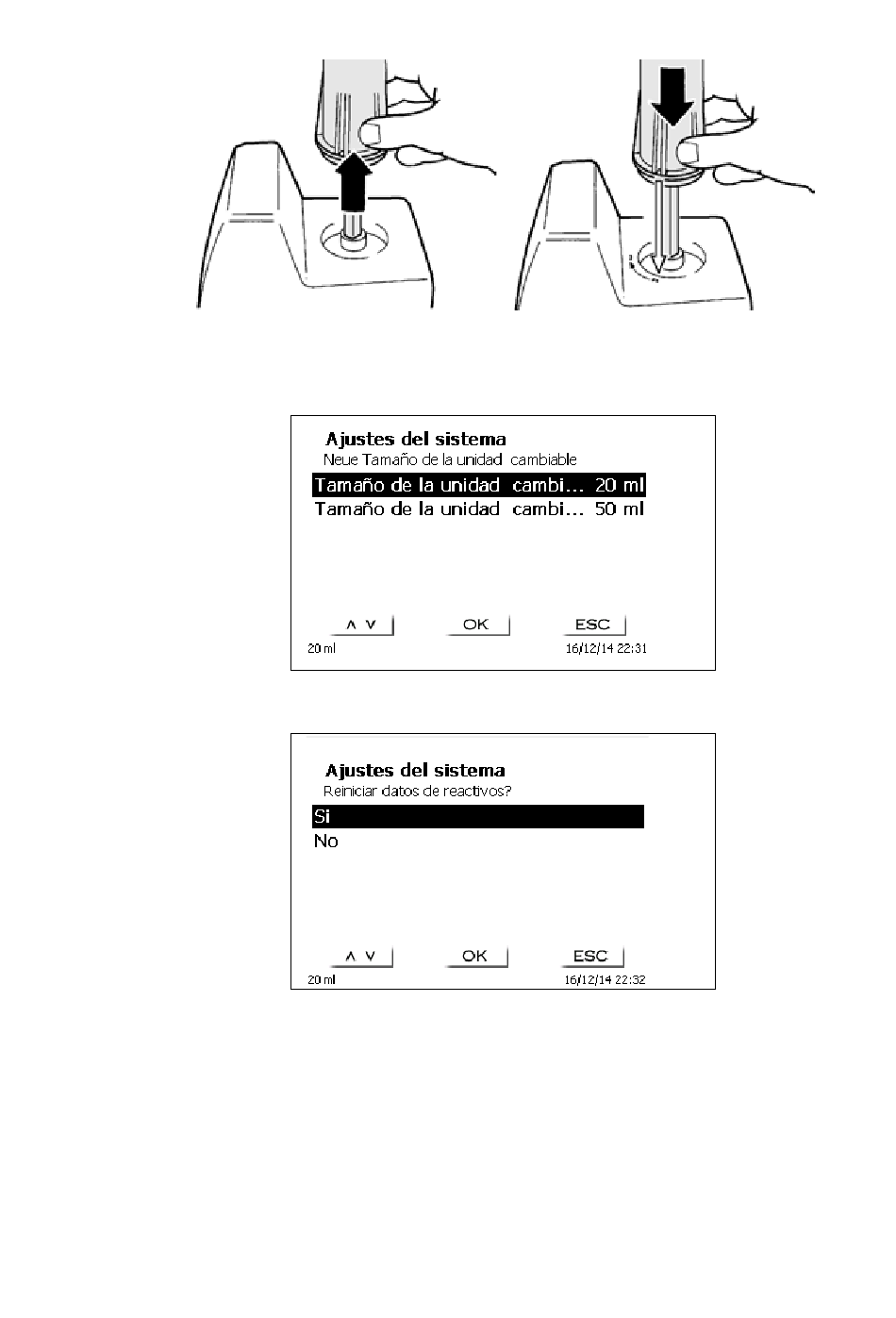 Ajustes del sistema
Neue Tamaño de la unidad cambiable

Tamaño de la unidad cambi... 20 ml
Tamaño de la unidad cambi... 50 ml

∧ ∨ OK ESC
20 ml 16/12/14 22:31

Ajustes del sistema
Reiniciar datos de reactivos?

Si
No

∧ ∨ OK ESC
20 ml 16/12/14 22:32